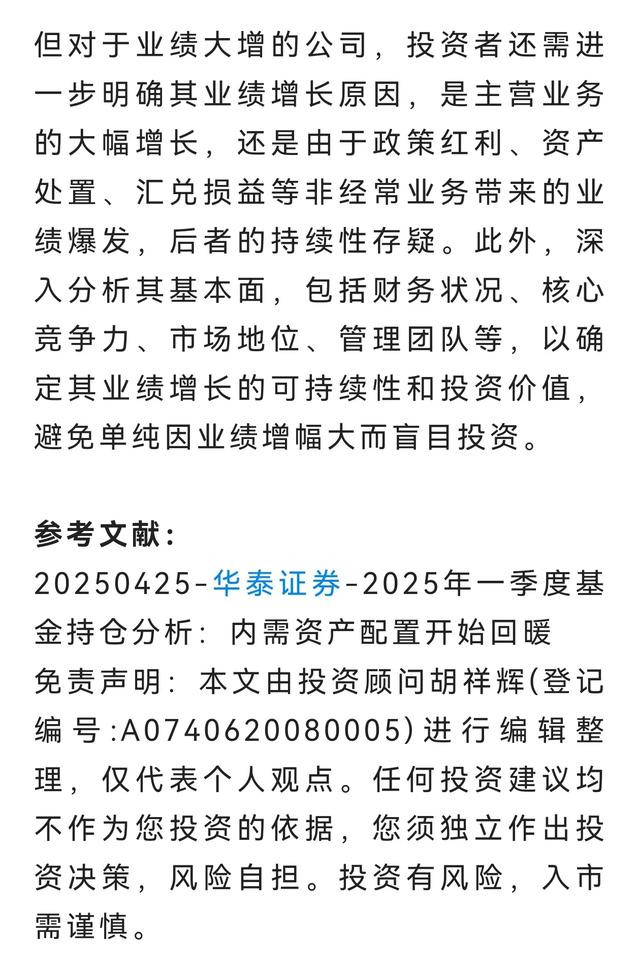 但对于业绩大增的公司，投资者还需进一步明确其业绩增长原因，是主营业务的大幅增长，还是由于政策红利、资产处置、汇兑损益等非经常业务带来的业绩爆发，后者的持续性存疑。此外，深入分析其基本面，包括财务状况、核心竞争力、市场地位、管理团队等，以确定其业绩增长的可持续性和投资价值，避免单纯因业绩增幅大而盲目投资。

参考文献：
20250425-华泰证券-2025年一季度基金持仓分析：内需资产配置开始回暖
免责声明：本文由投资顾问胡祥辉(登记编号:A0740620080005)进行编辑整理，仅代表个人观点。任何投资建议均不作为您投资的依据，您须独立作出投资决策，风险自担。投资有风险，入市需谨慎。